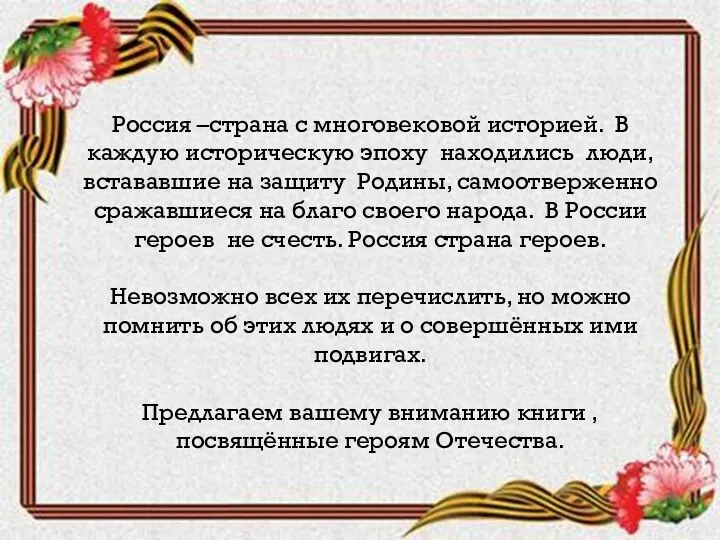 Россия –страна с многовековой историей. В каждую историческую эпоху находились люди, встававшие на защиту Родины, самоотверженно сражавшиеся на благо своего народа. В России героев не счесть. Россия страна героев.

Невозможно всех их перечислить, но можно помнить об этих людях и о совершённых ими подвигах.

Предлагаем вашему вниманию книги , посвящённые героям Отечества.